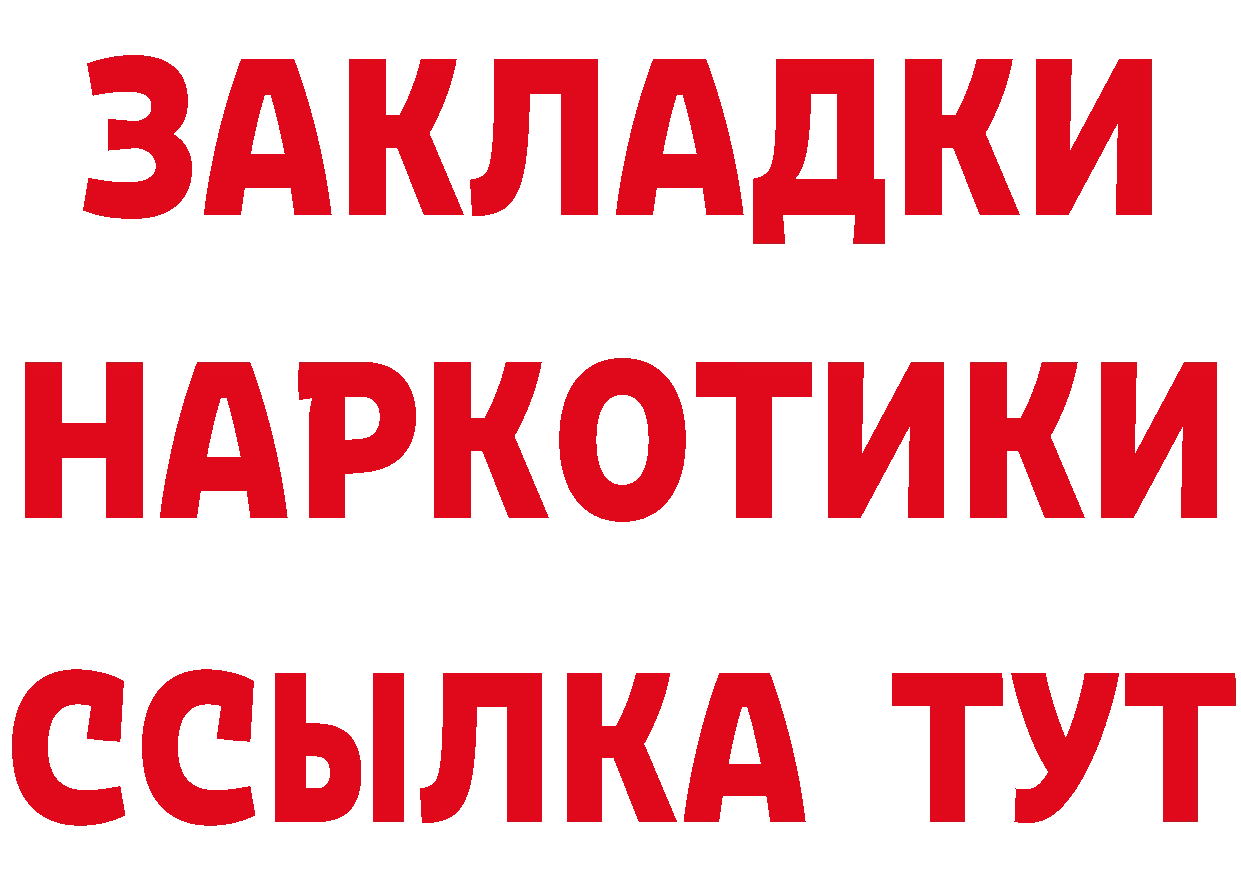 ЗАКЛАДКИ НАРКОТИКИ ССЫЛКА ТУТ